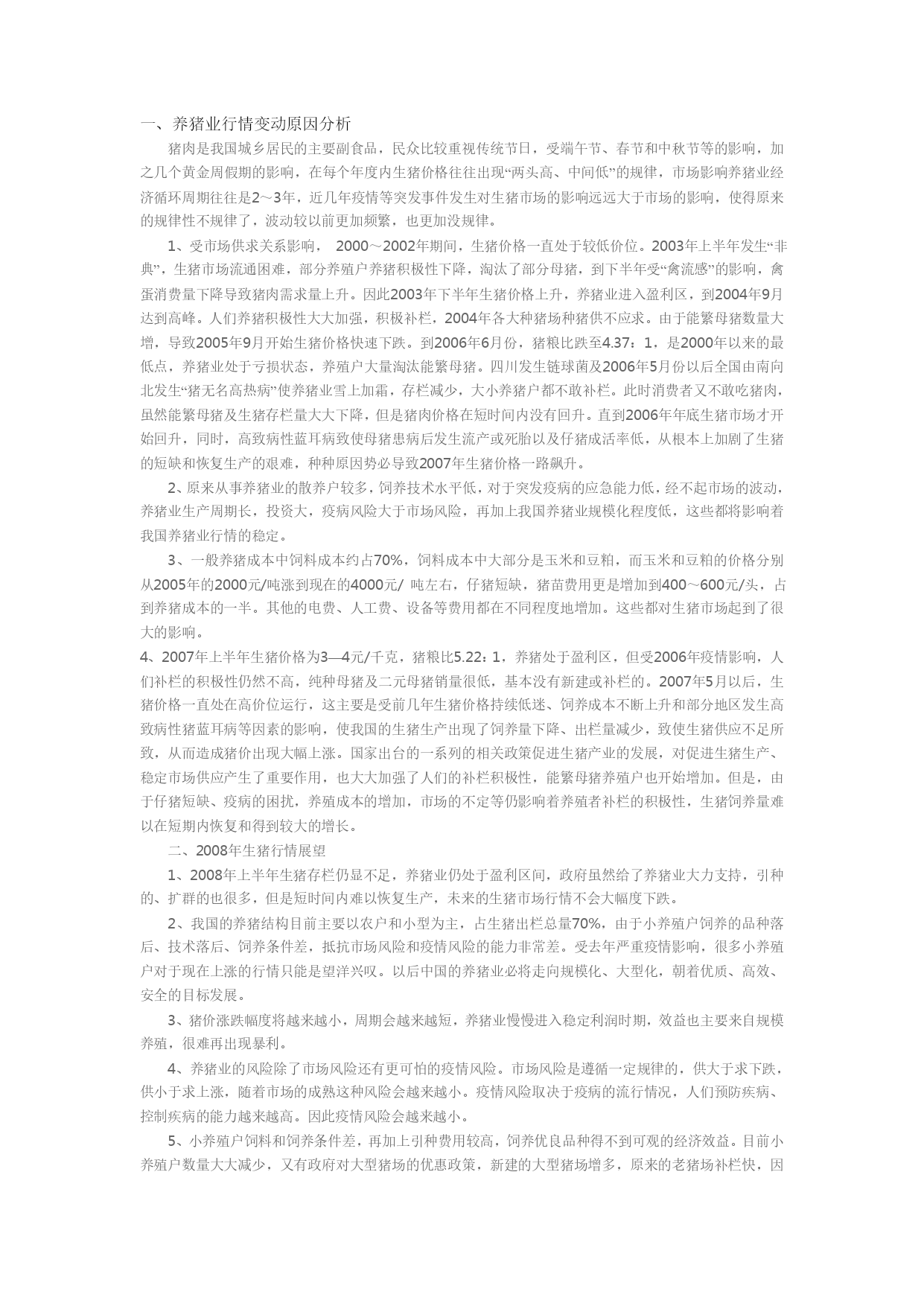 一、养猪业行情变动原因分析

猪肉是我国城乡居民的主要副食品，民众比较重视传统节日，受端午节、春节和中秋节等的影响，加之几个黄金周假期的影响，在每个年度内生猪价格往往出现“两头高、中间低”的规律，市场影响养猪业经济循环周期往往是2～3年，近几年疫情等突发事件发生对生猪市场的影响远远大于市场的影响，使得原来的规律性不规律了，波动较以前更加频繁，也更加没规律。

1、受市场供求关系影响， 2000～2002年期间，生猪价格一直处于较低价位。2003年上半年发生“非典”，生猪市场流通困难，部分养殖户养猪积极性下降，淘汰了部分母猪，到下半年受“禽流感”的影响，禽蛋消费量下降导致猪肉需求量上升。因此2003年下半年生猪价格上升，养猪业进入盈利区，到2004年9月达到高峰。人们养猪积极性大大加强，积极补栏，2004年各大种猪场种猪供不应求。由于能繁母猪数量大增，导致2005年9月开始生猪价格快速下跌。到2006年6月份，猪粮比跌至4.37：1，是2000年以来的最低点，养猪业处于亏损状态，养殖户大量淘汰能繁母猪。四川发生链球菌及2006年5月份以后全国由南向北发生“猪无名高热病”使养猪业雪上加霜，存栏减少，大小养猪户都不敢补栏。此时消费者又不敢吃猪肉，虽然能繁母猪及生猪存栏量大大下降，但是猪肉价格在短时间内没有回升。直到2006年年底生猪市场才开始回升，同时，高致病性蓝耳病致使母猪患病后发生流产或死胎以及仔猪成活率低，从根本上加剧了生猪的短缺和恢复生产的艰难，种种原因势必导致2007年生猪价格一路飙升。

2、原来从事养猪业的散养户较多，饲养技术水平低，对于突发疫病的应急能力低，经不起市场的波动，养猪业生产周期长，投资大，疫病风险大于市场风险，再加上我国养猪业规模化程度低，这些都将影响着我国养猪业行情的稳定。

3、一般养猪成本中饲料成本约占70%，饲料成本中大部分是玉米和豆粕，而玉米和豆粕的价格分别从2005年的2000元/吨涨到现在的4000元/ 吨左右，仔猪短缺，猪苗费用更是增加到400～600元/头，占到养猪成本的一半。其他的电费、人工费、设备等费用都在不同程度地增加。这些都对生猪市场起到了很大的影响。

4、2007年上半年生猪价格为3—4元/千克，猪粮比5.22：1，养猪处于盈利区，但受2006年疫情影响，人们补栏的积极性仍然不高，纯种母猪及二元母猪销量很低，基本没有新建或补栏的。2007年5月以后，生猪价格一直处在高价位运行，这主要是受前几年生猪价格持续低迷、饲养成本不断上升和部分地区发生高致病性猪蓝耳病等因素的影响，使我国的生猪生产出现了饲养量下降、出栏量减少，致使生猪供应不足所致，从而造成猪价出现大幅上涨。国家出台的一系列的相关政策促进生猪产业的发展，对促进生猪生产、稳定市场供应产生了重要作用，也大大加强了人们的补栏积极性，能繁母猪养殖户也开始增加。但是，由于仔猪短缺、疫病的困扰，养殖成本的增加，市场的不定等仍影响着养殖者补栏的积极性，生猪饲养量难以在短期内恢复和得到较大的增长。

二、2008年生猪行情展望

1、2008年上半年生猪存栏仍显不足，养猪业仍处于盈利区间，政府虽然给了养猪业大力支持，引种的、扩群的也很多，但是短时间内难以恢复生产，未来的生猪市场行情不会大幅度下跌。

2、我国的养猪结构目前主要以农户和小型为主，占生猪出栏总量70%，由于小养殖户饲养的品种落后、技术落后、饲养条件差，抵抗市场风险和疫情风险的能力非常差。受去年严重疫情影响，很多小养殖户对于现在上涨的行情只能是望洋兴叹。以后中国的养猪业必将走向规模化、大型化，朝着优质、高效、安全的目标发展。

3、猪价涨跌幅度将越来越小，周期会越来越短，养猪业慢慢进入稳定利润时期，效益也主要来自规模养殖，很难再出现暴利。

4、养猪业的风险除了市场风险还有更可怕的疫情风险。市场风险是遵循一定规律的，供大于求下跌，供小于求上涨，随着市场的成熟这种风险会越来越小。疫情风险取决于疫病的流行情况，人们预防疾病、控制疾病的能力越来越高。因此疫情风险会越来越小。

5、小养殖户饲料和饲养条件差，再加上引种费用较高，饲养优良品种得不到可观的经济效益。目前小养殖户数量大大减少，又有政府对大型猪场的优惠政策，新建的大型猪场增多，原来的老猪场补栏快，因